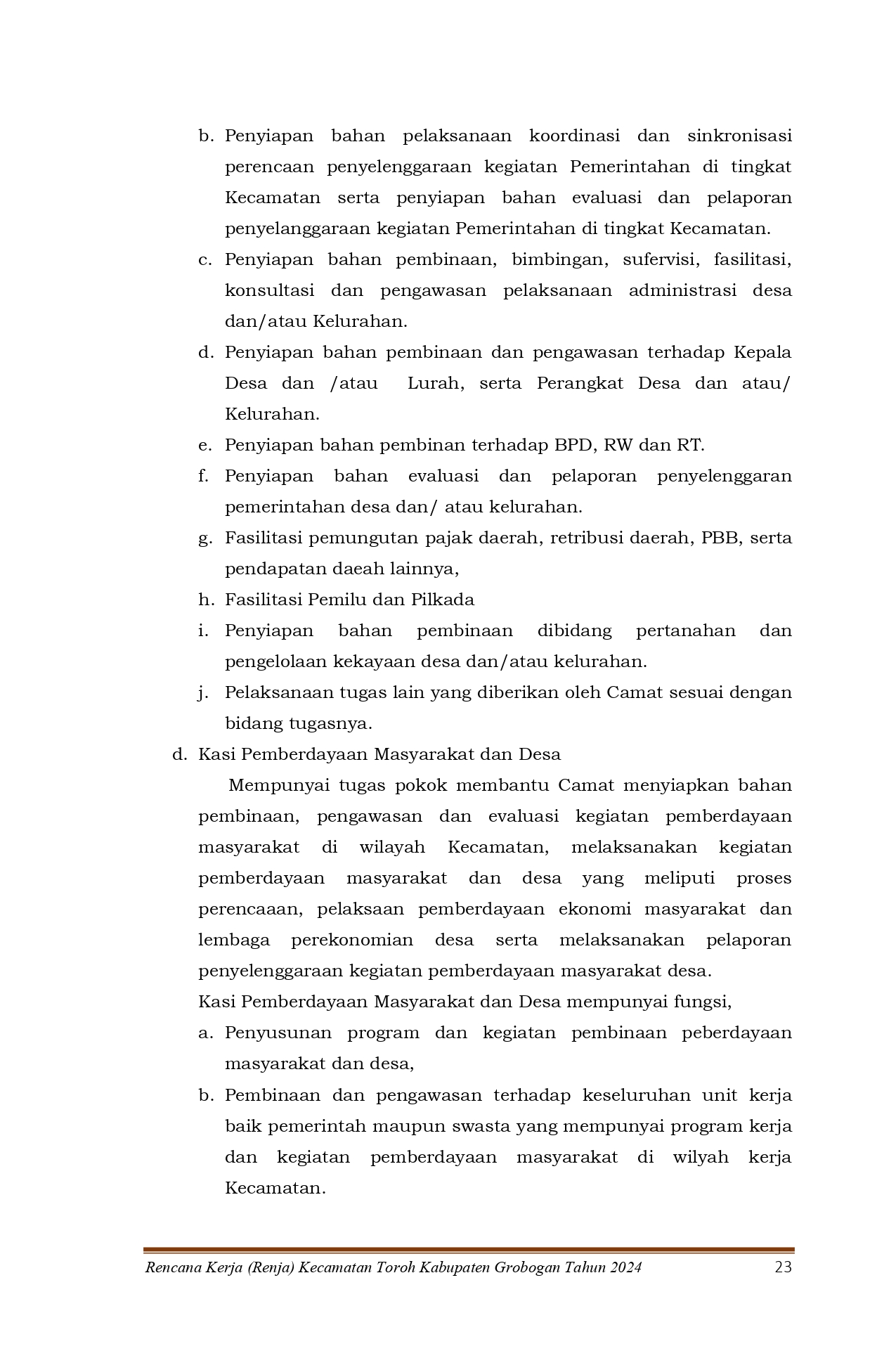 b. Penyiapan bahan pelaksanaan koordinasi dan sinkronisasi perencaan penyelenggaraan kegiatan Pemerintahan di tingkat Kecamatan serta penyiapan bahan evaluasi dan pelaporan penyelanggaraan kegiatan Pemerintahan di tingkat Kecamatan.

c. Penyiapan bahan pembinaan, bimbingan, sufervisi, fasilitasi, konsultasi dan pengawasan pelaksanaan administrasi desa dan/atau Kelurahan.

d. Penyiapan bahan pembinaan dan pengawasan terhadap Kepala Desa dan /atau Lurah, serta Perangkat Desa dan atau/ Kelurahan.

e. Penyiapan bahan pembinan terhadap BPD, RW dan RT.

f. Penyiapan bahan evaluasi dan pelaporan penyelenggaran pemerintahan desa dan/ atau kelurahan.

g. Fasilitasi pemungutan pajak daerah, retribusi daerah, PBB, serta pendapatan daeah lainnya,

h. Fasilitasi Pemilu dan Pilkada

i. Penyiapan bahan pembinaan dibidang pertanahan dan pengelolaan kekayaan desa dan/atau kelurahan.

j. Pelaksanaan tugas lain yang diberikan oleh Camat sesuai dengan bidang tugasnya.

d. Kasi Pemberdayaan Masyarakat dan Desa

Mempunyai tugas pokok membantu Camat menyiapkan bahan pembinaan, pengawasan dan evaluasi kegiatan pemberdayaan masyarakat di wilayah Kecamatan, melaksanakan kegiatan pemberdayaan masyarakat dan desa yang meliputi proses perencaaan, pelaksaan pemberdayaan ekonomi masyarakat dan lembaga perekonomian desa serta melaksanakan pelaporan penyelenggaraan kegiatan pemberdayaan masyarakat desa.

Kasi Pemberdayaan Masyarakat dan Desa mempunyai fungsi,

a. Penyusunan program dan kegiatan pembinaan peberdayaan masyarakat dan desa,

b. Pembinaan dan pengawasan terhadap keseluruhan unit kerja baik pemerintah maupun swasta yang mempunyai program kerja dan kegiatan pemberdayaan masyarakat di wilyah kerja Kecamatan.

Rencana Kerja (Renja) Kecamatan Toroh Kabupaten Grobogan Tahun 2024 23